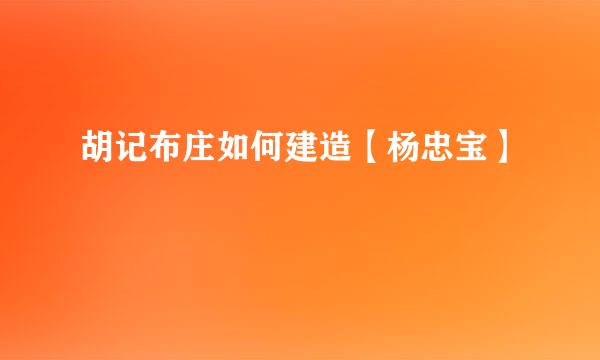 胡记布庄如何建造【杨忠宝】